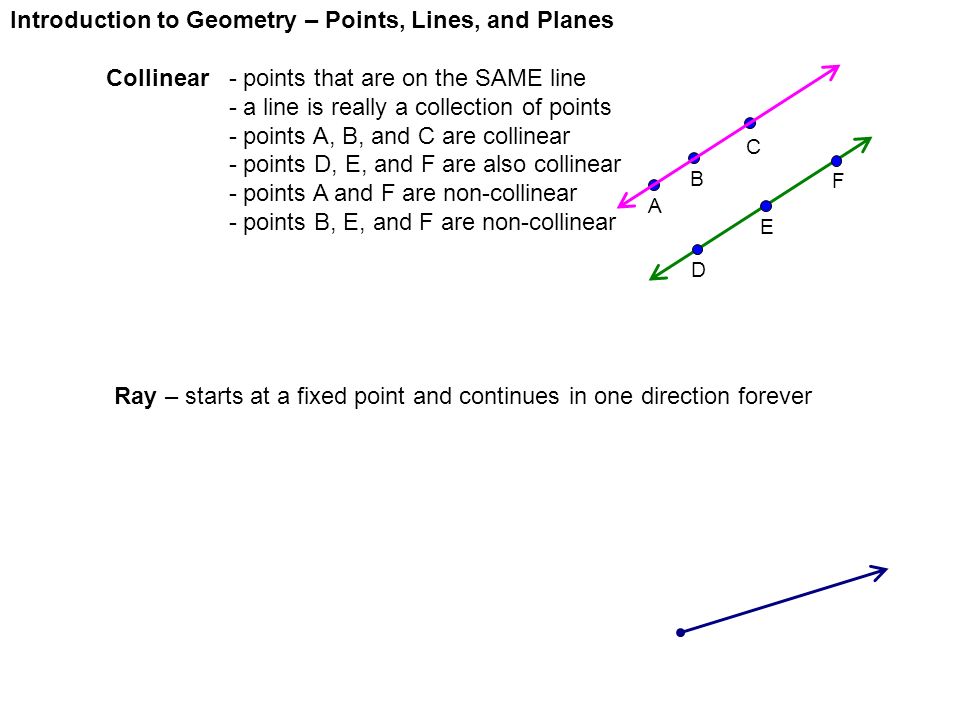 Introduction to Geometry – Points, Lines, and Planes

Collinear - points that are on the SAME line
- a line is really a collection of points
- points A, B, and C are collinear
- points D, E, and F are also collinear
- points A and F are non-collinear
- points B, E, and F are non-collinear

C
B
A
F
E
D

Ray – starts at a fixed point and continues in one direction forever